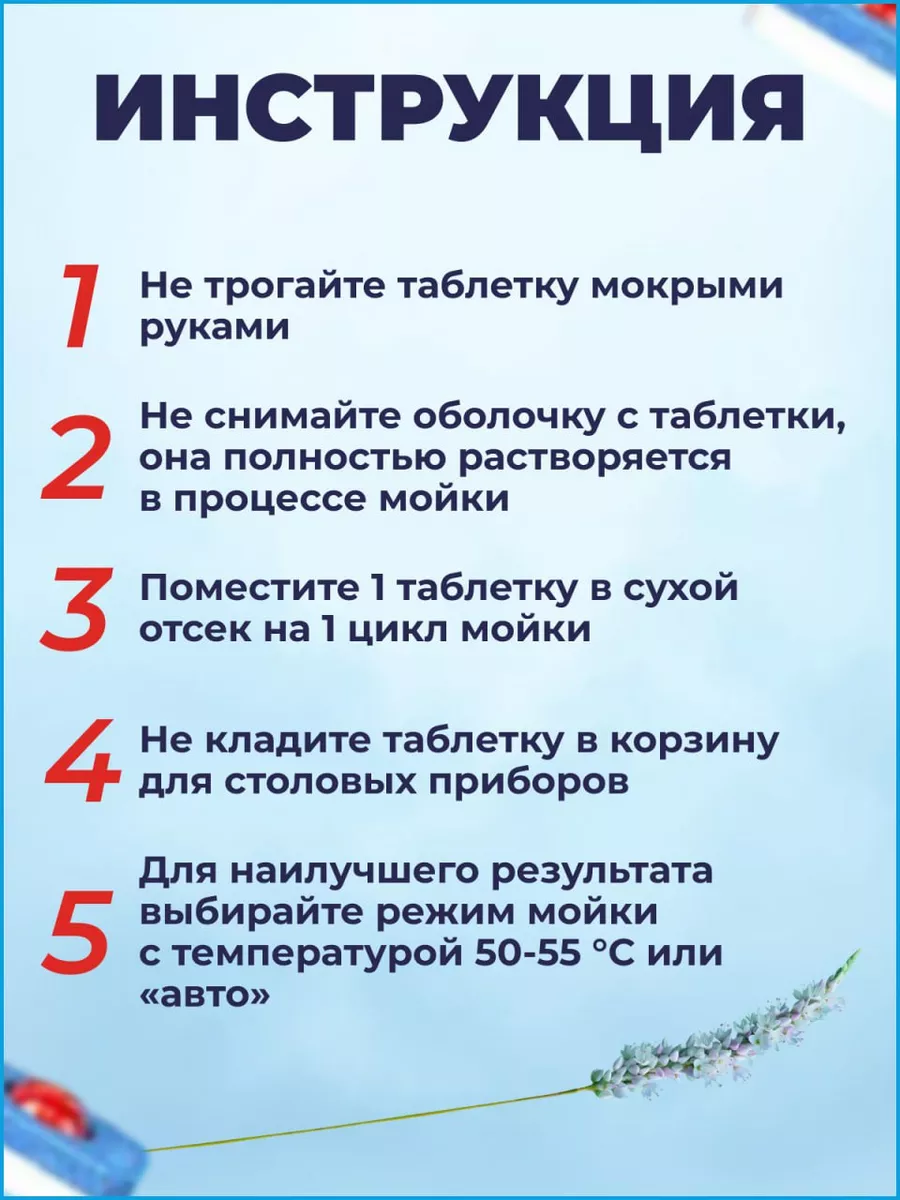 ИНСТРУКЦИЯ

1 Не трогайте таблетку мокрыми руками

2 Не снимайте оболочку с таблетки, она полностью растворяется в процессе мойки

3 Поместите 1 таблетку в сухой отсек на 1 цикл мойки

4 Не кладите таблетку в корзину для столовых приборов

5 Для наилучшего результата выбирайте режим мойки с температурой 50-55 °C или «авто»